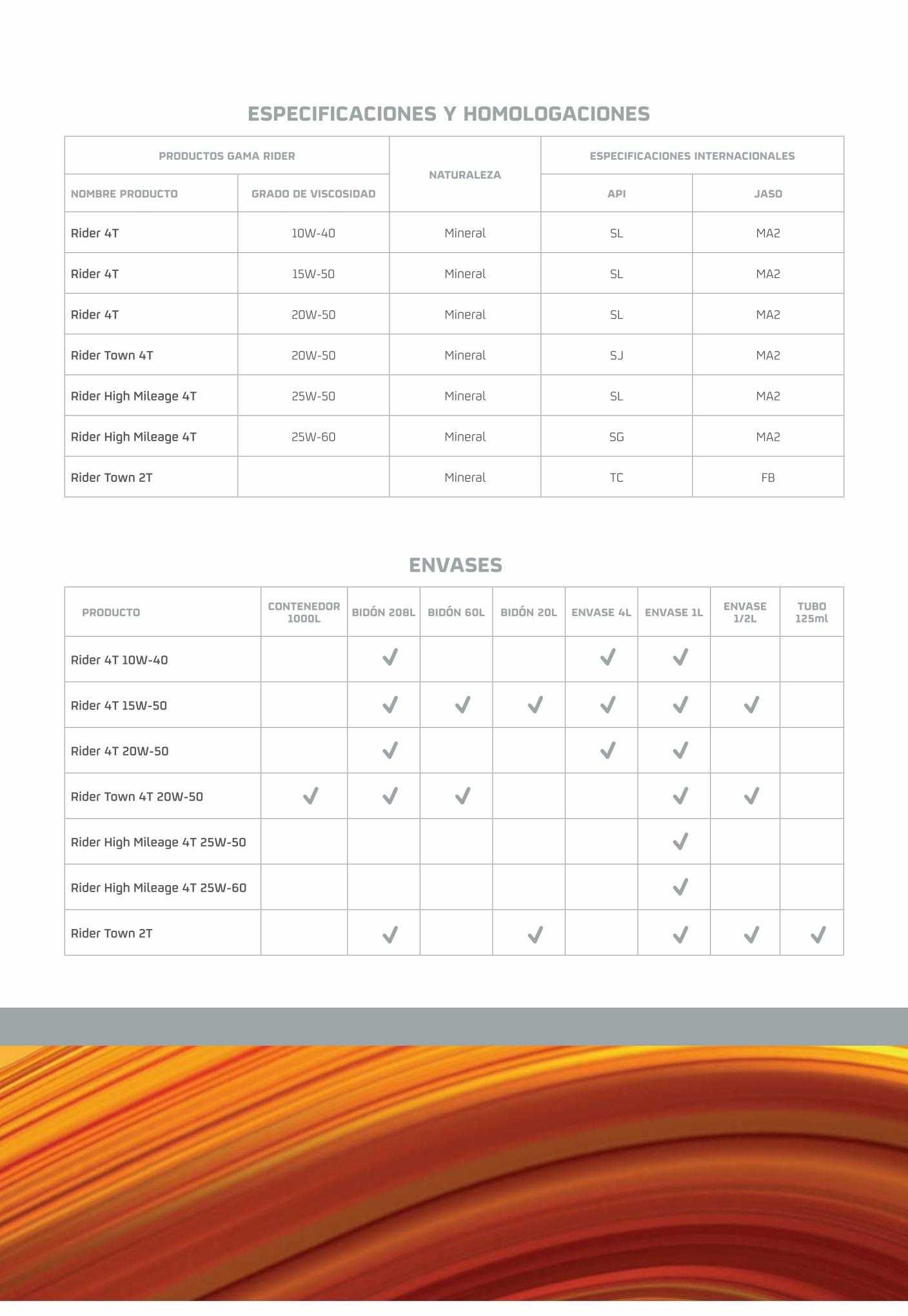 ESPECIFICACIONES Y HOMOLOGACIONES

| PRODUCTOS GAMA RIDER | | NATURALEZA | ESPECIFICACIONES INTERNACIONALES | |
|---|---|---|---|---|
| NOMBRE PRODUCTO | GRADO DE VISCOSIDAD | | API | JASO |
| Rider 4T | 10W-40 | Mineral | SL | MA2 |
| Rider 4T | 15W-50 | Mineral | SL | MA2 |
| Rider 4T | 20W-50 | Mineral | SL | MA2 |
| Rider Town 4T | 20W-50 | Mineral | SJ | MA2 |
| Rider High Mileage 4T | 25W-50 | Mineral | SL | MA2 |
| Rider High Mileage 4T | 25W-60 | Mineral | SG | MA2 |
| Rider Town 2T | | Mineral | TC | FB |

ENVASES

| PRODUCTO | CONTENEDOR 1000L | BIDÓN 208L | BIDÓN 60L | BIDÓN 20L | ENVASE 4L | ENVASE 1L | ENVASE 1/2L | TUBO 125ml |
|---|---|---|---|---|---|---|---|---|
| Rider 4T 10W-40 | | ✓ | | | ✓ | ✓ | | |
| Rider 4T 15W-50 | | ✓ | ✓ | ✓ | ✓ | ✓ | ✓ | |
| Rider 4T 20W-50 | | ✓ | | | ✓ | ✓ | | |
| Rider Town 4T 20W-50 | ✓ | ✓ | ✓ | | | ✓ | ✓ | |
| Rider High Mileage 4T 25W-50 | | | | | | ✓ | | |
| Rider High Mileage 4T 25W-60 | | | | | | ✓ | | |
| Rider Town 2T | | ✓ | | ✓ | | ✓ | ✓ | ✓ |